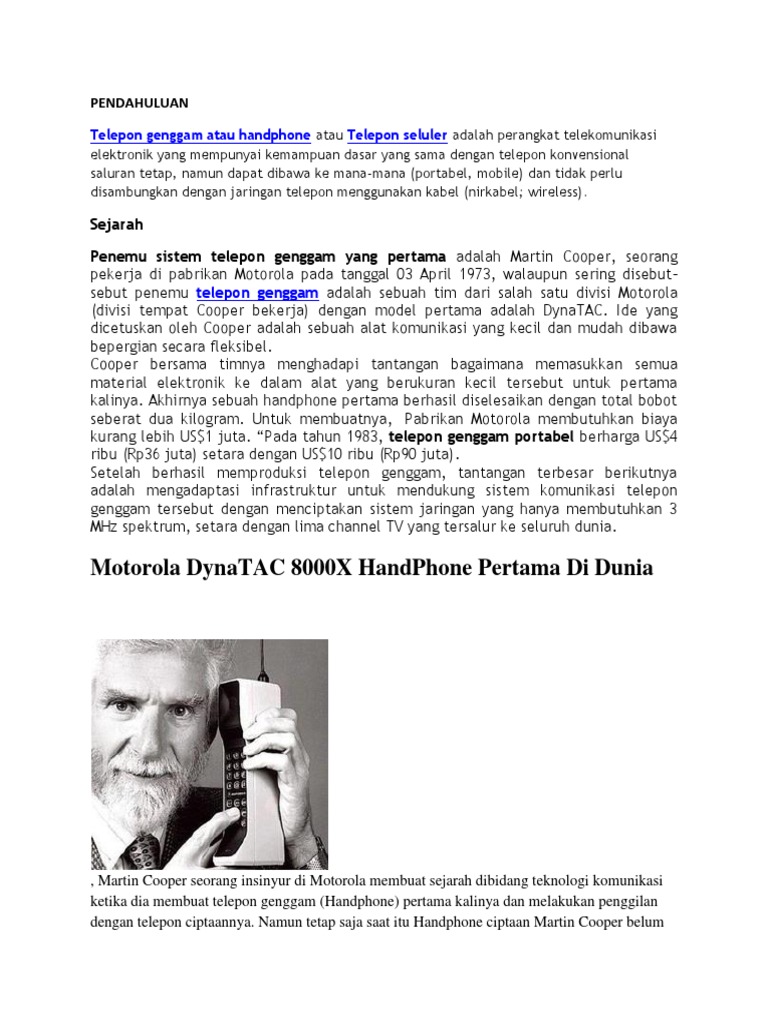 PENDAHULUAN

Telepon genggam atau handphone atau Telepon seluler adalah perangkat telekomunikasi elektronik yang mempunyai kemampuan dasar yang sama dengan telepon konvensional saluran tetap, namun dapat dibawa ke mana-mana (portabel, mobile) dan tidak perlu disambungkan dengan jaringan telepon menggunakan kabel (nirkabel; wireless).

Sejarah

Penemu sistem telepon genggam yang pertama adalah Martin Cooper, seorang pekerja di pabrikan Motorola pada tanggal 03 April 1973, walaupun sering disebut-sebut penemu telepon genggam adalah sebuah tim dari salah satu divisi Motorola (divisi tempat Cooper bekerja) dengan model pertama adalah DynaTAC. Ide yang dicetuskan oleh Cooper adalah sebuah alat komunikasi yang kecil dan mudah dibawa bepergian secara fleksibel.
Cooper bersama timnya menghadapi tantangan bagaimana memasukkan semua material elektronik ke dalam alat yang berukuran kecil tersebut untuk pertama kalinya. Akhirnya sebuah handphone pertama berhasil diselesaikan dengan total bobot seberat dua kilogram. Untuk membuatnya, Pabrikan Motorola membutuhkan biaya kurang lebih US$1 juta. “Pada tahun 1983, telepon genggam portabel berharga US$4 ribu (Rp36 juta) setara dengan US$10 ribu (Rp90 juta).
Setelah berhasil memproduksi telepon genggam, tantangan terbesar berikutnya adalah mengadaptasi infrastruktur untuk mendukung sistem komunikasi telepon genggam tersebut dengan menciptakan sistem jaringan yang hanya membutuhkan 3 MHz spektrum, setara dengan lima channel TV yang tersalur ke seluruh dunia.

Motorola DynaTAC 8000X HandPhone Pertama Di Dunia

, Martin Cooper seorang insinyur di Motorola membuat sejarah dibidang teknologi komunikasi ketika dia membuat telepon genggam (Handphone) pertama kalinya dan melakukan penggilan dengan telepon ciptaannya. Namun tetap saja saat itu Handphone ciptaan Martin Cooper belum